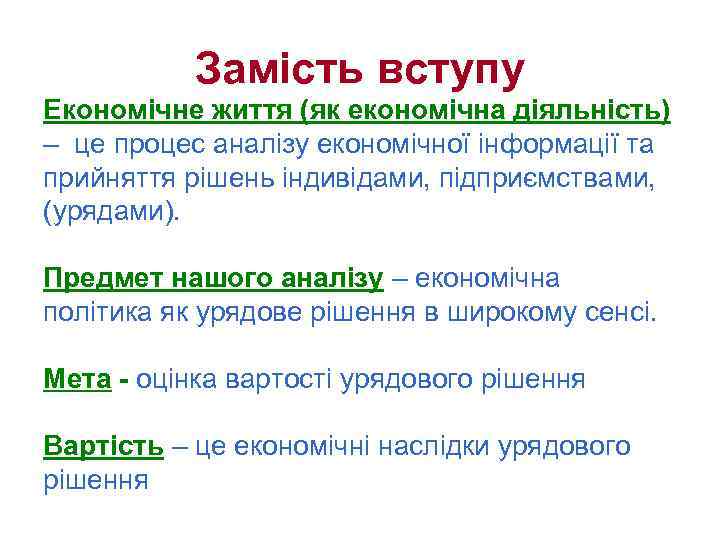 Замість вступу

Економічне життя (як економічна діяльність) – це процес аналізу економічної інформації та прийняття рішень індивідами, підприємствами, (урядами).

Предмет нашого аналізу – економічна політика як урядове рішення в широкому сенсі.

Мета - оцінка вартості урядового рішення

Вартість – це економічні наслідки урядового рішення